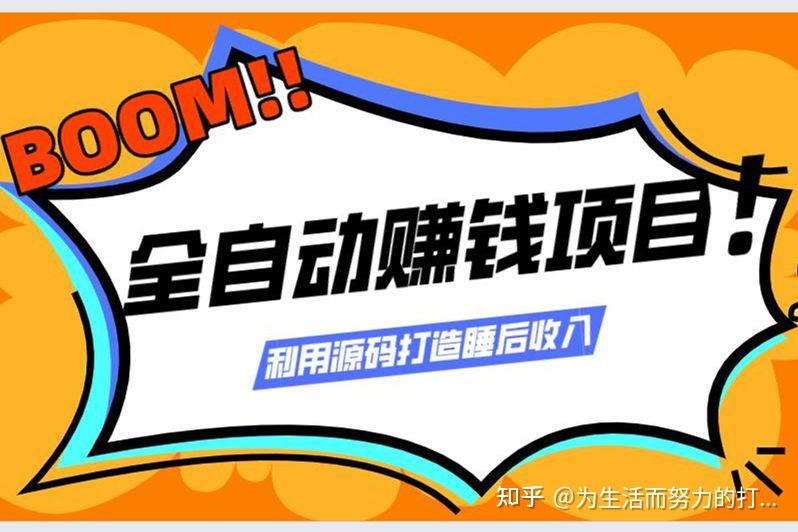 BOOM!!

全自动赚钱项目!

利用源码打造睡后收入

知乎 @为生活而努力的打...